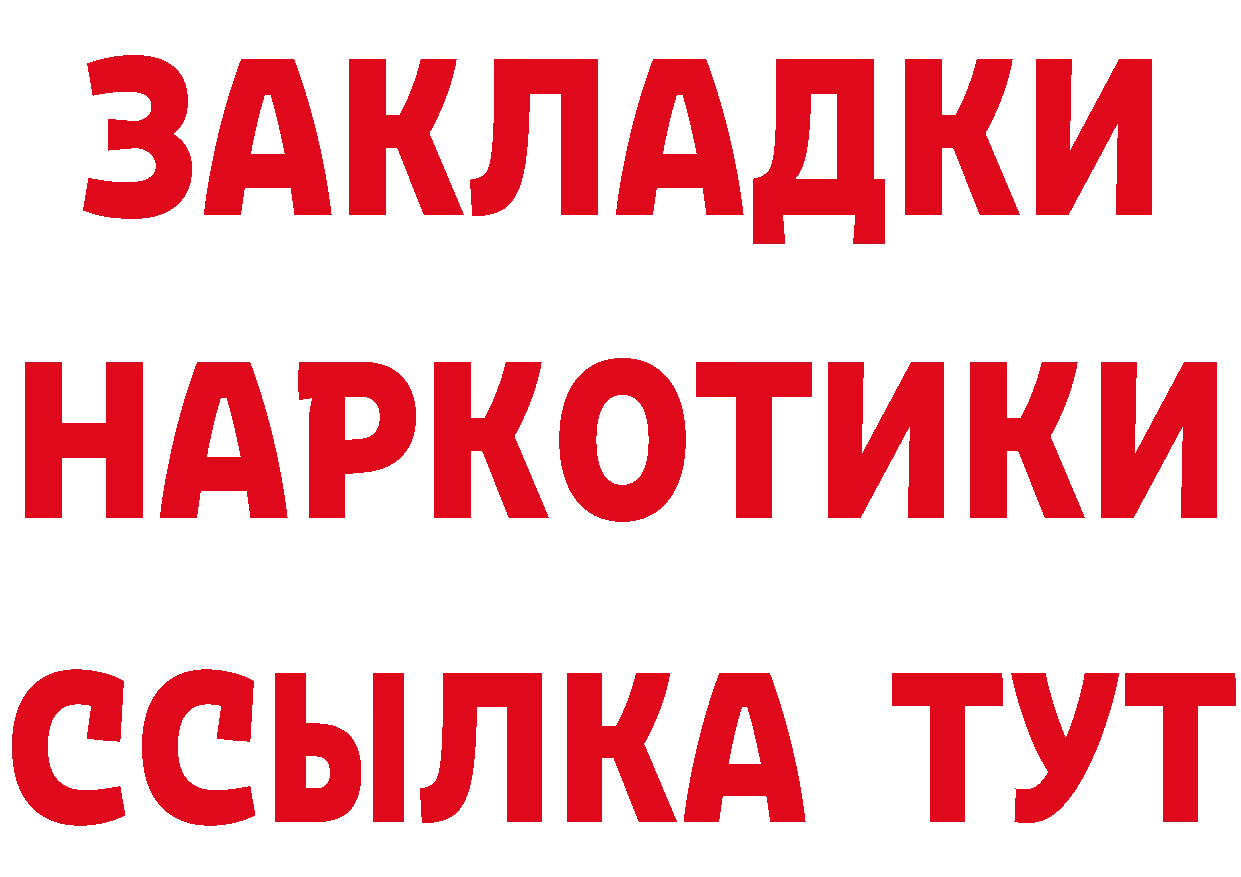 ЗАКЛАДКИ
НАРКОТИКИ
ССЫЛКА ТУТ